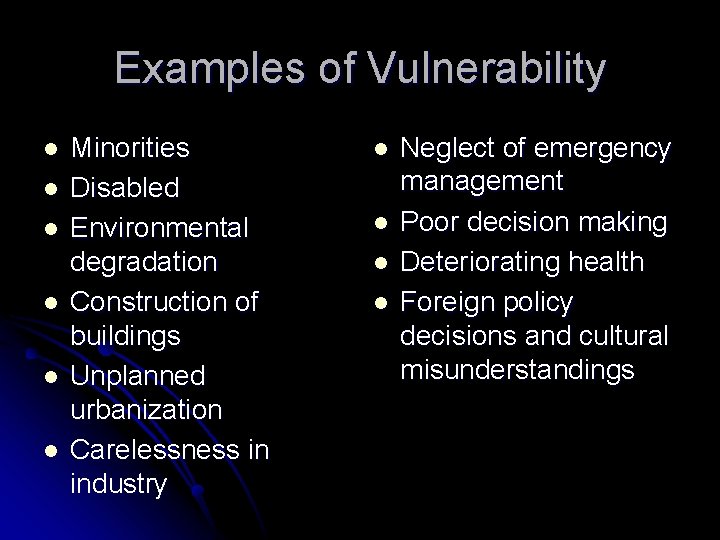 Examples of Vulnerability

- Minorities
- Disabled
- Environmental degradation
- Construction of buildings
- Unplanned urbanization
- Carelessness in industry

- Neglect of emergency management
- Poor decision making
- Deteriorating health
- Foreign policy decisions and cultural misunderstandings